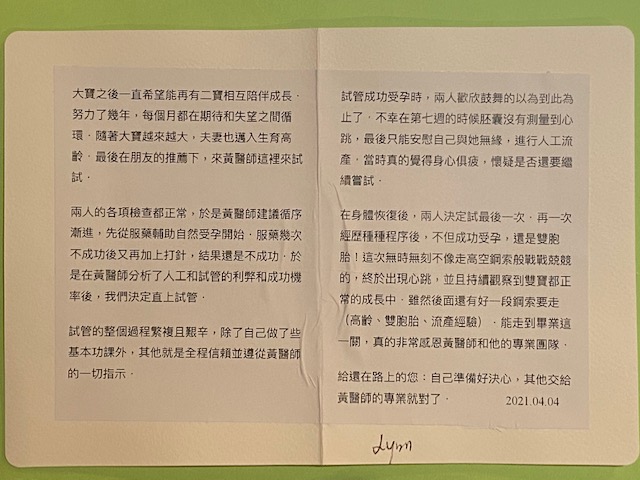 大寶之後一直希望能再有二寶相互陪伴成長．努力了幾年，每個月都在期待和失望之間循環．隨著大寶越來越大，夫妻也邁入生育高齡．最後在朋友的推薦下，來黃醫師這裡來試試．

兩人的各項檢查都正常，於是黃醫師建議循序漸進，先從服藥輔助自然受孕開始．服藥幾次不成功後又再加上打針，結果還是不成功．於是在黃醫師分析了人工和試管的利弊和成功機率後，我們決定直上試管．

試管的整個過程繁複且艱辛，除了自己做了些基本功課外，其他就是全程信賴並遵從黃醫師的一切指示．

試管成功受孕時，兩人歡欣鼓舞的以為到此為止了．不幸在第七週的時候胚囊沒有測量到心跳，最後只能安慰自己與她無緣，進行人工流產．當時真的覺得身心俱疲，懷疑是否還要繼續嘗試．

在身體恢復後，兩人決定試最後一次．再一次經歷種種程序後，不但成功受孕，還是雙胞胎！這次無時無刻不像走高空鋼索般戰戰兢兢的，終於出現心跳，並且持續觀察到雙寶都正常的成長中．雖然後面還有好一段鋼索要走（高齡、雙胞胎、流產經驗）．能走到畢業這一關，真的非常感恩黃醫師和他的專業團隊．

給還在路上的您：自己準備好決心，其他交給黃醫師的專業就對了． 2021.04.04

Lynn